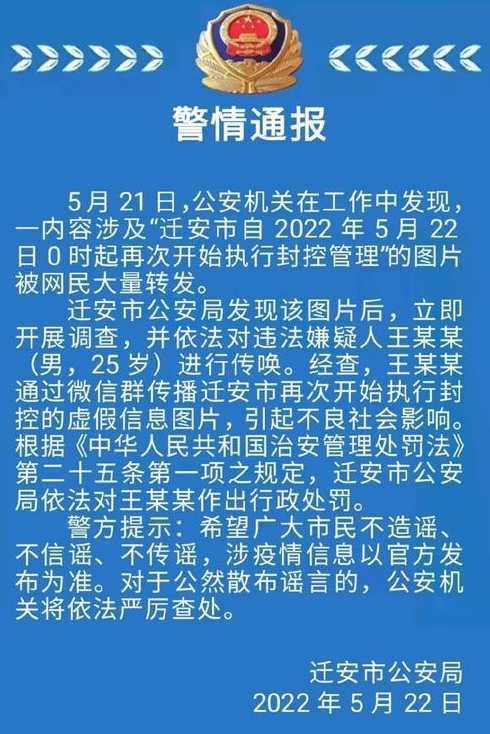 警情通报

5月21日，公安机关在工作中发现，一内容涉及“迁安市自2022年5月22日0时起再次开始执行封控管理”的图片被网民大量转发。

迁安市公安局发现该图片后，立即开展调查，并依法对违法嫌疑人王某某（男，25岁）进行传唤。经查，王某某通过微信群传播迁安市再次开始执行封控的虚假信息图片，引起不良社会影响。根据《中华人民共和国治安管理处罚法》第二十五条第一项之规定，迁安市公安局依法对王某某作出行政处罚。

警方提示：希望广大市民不造谣、不信谣、不传谣，涉疫情信息以官方发布为准。对于公然散布谣言的，公安机关将依法严厉查处。

迁安市公安局
2022年5月22日